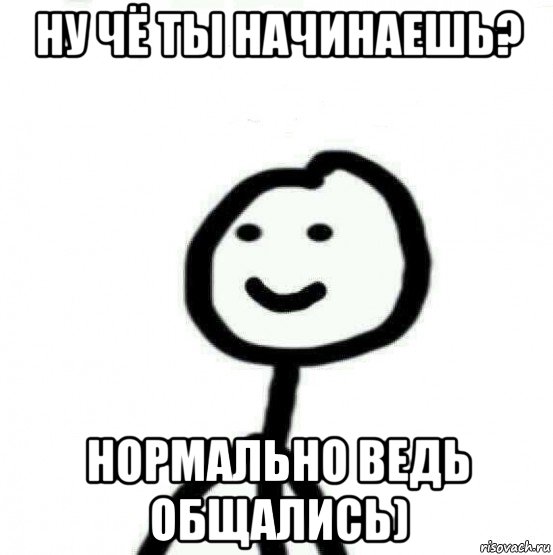 НУ ЧЁ ТЫ НАЧИНАЕШЬ?

НОРМАЛЬНО ВЕДЬ ОБЩАЛИСЬ)

risovach.ru